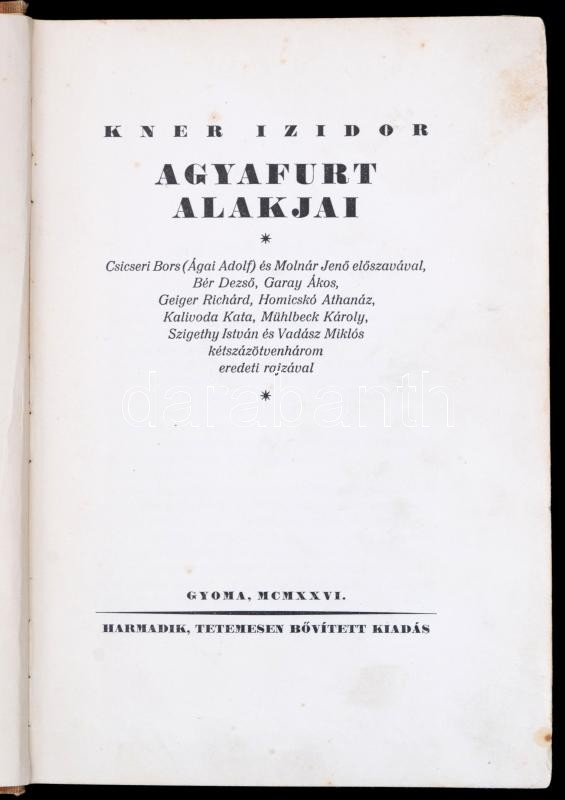 KNER IZIDOR

AGYAFURT
ALAKJAI

*

Csicseri Bors (Ágai Adolf) és Molnár Jenő előszavával,
Bér Dezső, Garay Ákos,
Geiger Richárd, Homicskó Athanáz,
Kalivoda Kata, Mühlbeck Károly,
Szigethy István és Vadász Miklós
kétszázötvenhárom
eredeti rajzával

*

GYOMA, MCMXXVI.

HARMADIK, TETEMESEN BŐVÍTETT KIADÁS

darabanth